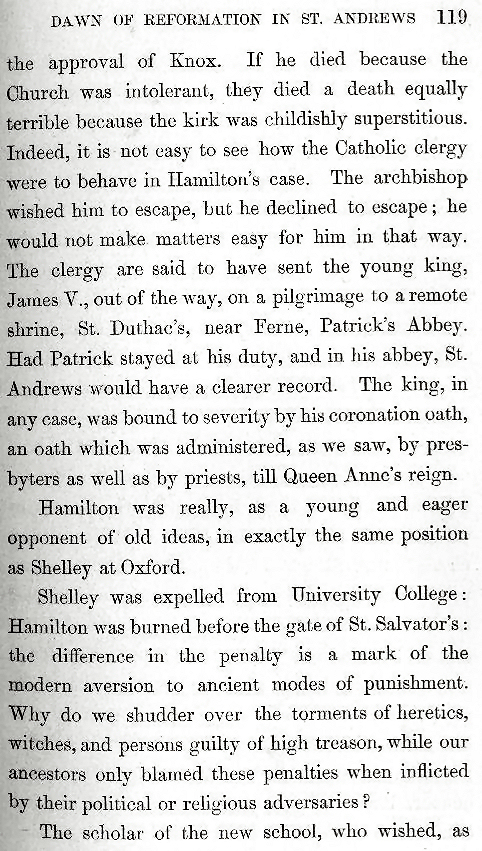 DAWN OF REFORMATION IN ST. ANDREWS 119

the approval of Knox. If he died because the Church was intolerant, they died a death equally terrible because the kirk was childishly superstitious. Indeed, it is not easy to see how the Catholic clergy were to behave in Hamilton's case. The archbishop wished him to escape, but he declined to escape; he would not make matters easy for him in that way. The clergy are said to have sent the young king, James V., out of the way, on a pilgrimage to a remote shrine, St. Duthac's, near Ferne, Patrick's Abbey. Had Patrick stayed at his duty, and in his abbey, St. Andrews would have a clearer record. The king, in any case, was bound to severity by his coronation oath, an oath which was administered, as we saw, by presbyters as well as by priests, till Queen Anne's reign.

Hamilton was really, as a young and eager opponent of old ideas, in exactly the same position as Shelley at Oxford.

Shelley was expelled from University College: Hamilton was burned before the gate of St. Salvator's: the difference in the penalty is a mark of the modern aversion to ancient modes of punishment. Why do we shudder over the torments of heretics, witches, and persons guilty of high treason, while our ancestors only blamed these penalties when inflicted by their political or religious adversaries?

The scholar of the new school, who wished, as